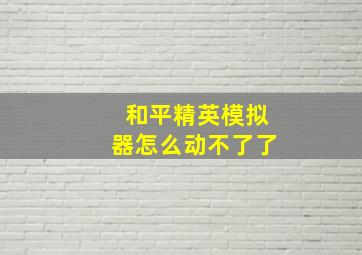 和平精英模拟器怎么动不了了